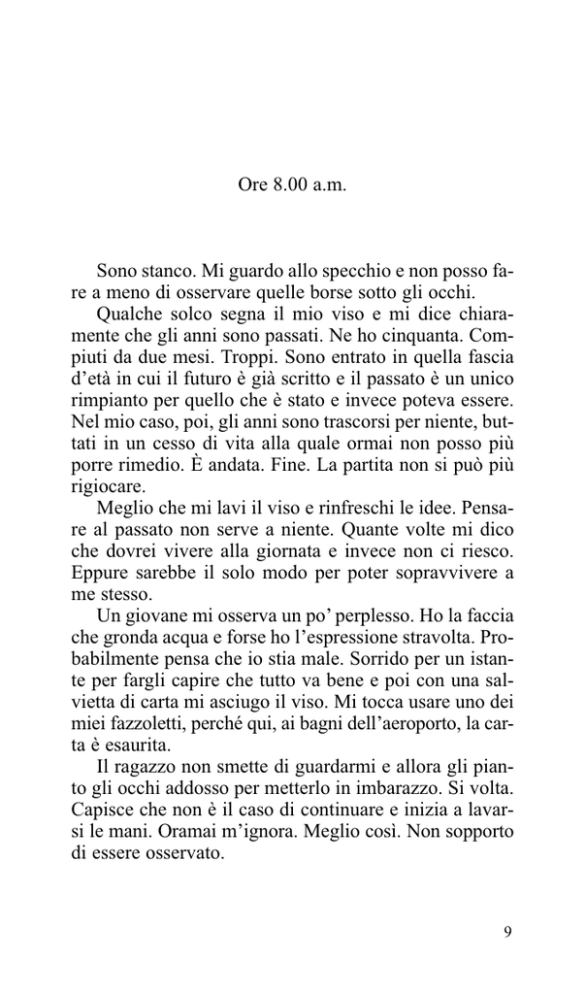 Ore 8.00 a.m.

Sono stanco. Mi guardo allo specchio e non posso fare a meno di osservare quelle borse sotto gli occhi.

Qualche solco segna il mio viso e mi dice chiaramente che gli anni sono passati. Ne ho cinquanta. Compiuti da due mesi. Troppi. Sono entrato in quella fascia d'età in cui il futuro è già scritto e il passato è un unico rimpianto per quello che è stato e invece poteva essere. Nel mio caso, poi, gli anni sono trascorsi per niente, buttati in un cesso di vita alla quale ormai non posso più porre rimedio. È andata. Fine. La partita non si può più rigiocare.

Meglio che mi lavi il viso e rinfreschi le idee. Pensare al passato non serve a niente. Quante volte mi dico che dovrei vivere alla giornata e invece non ci riesco. Eppure sarebbe il solo modo per poter sopravvivere a me stesso.

Un giovane mi osserva un po' perplesso. Ho la faccia che gronda acqua e forse ho l'espressione stravolta. Probabilmente pensa che io stia male. Sorrido per un istante per fargli capire che tutto va bene e poi con una salvietta di carta mi asciugo il viso. Mi tocca usare uno dei miei fazzoletti, perché qui, ai bagni dell'aeroporto, la carta è esaurita.

Il ragazzo non smette di guardarmi e allora gli pianto gli occhi addosso per metterlo in imbarazzo. Si volta. Capisce che non è il caso di continuare e inizia a lavarsi le mani. Oramai m'ignora. Meglio così. Non sopporto di essere osservato.

9